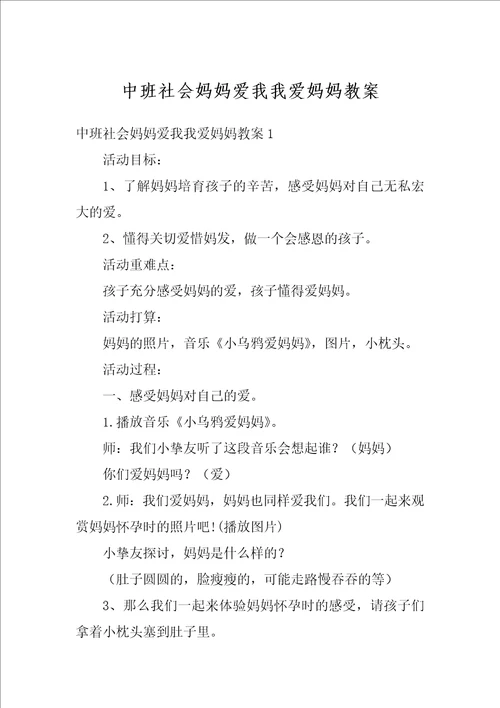 中班社会妈妈爱我我爱妈妈教案

中班社会妈妈爱我我爱妈妈教案 1

活动目标：

1、了解妈妈培育孩子的辛苦，感受妈妈对自己无私宏大的爱。

2、懂得关切爱惜妈发，做一个会感恩的孩子。

活动重难点：

孩子充分感受妈妈的爱，孩子懂得爱妈妈。

活动打算：

妈妈的照片，音乐《小乌鸦爱妈妈》，图片，小枕头。

活动过程：

一、感受妈妈对自己的爱。

1.播放音乐《小乌鸦爱妈妈》。

师：我们小挚友听了这段音乐会想起谁？（妈妈）

你们爱妈妈吗？（爱）

2.师：我们爱妈妈，妈妈也同样爱我们。我们一起来观赏妈妈怀孕时的照片吧！(播放图片)

小挚友探讨，妈妈是什么样的？

（肚子圆圆的，脸瘦瘦的，可能走路慢吞吞的等）

3、那么我们一起来体验妈妈怀孕时的感受，请孩子们拿着小枕头塞到肚子里。